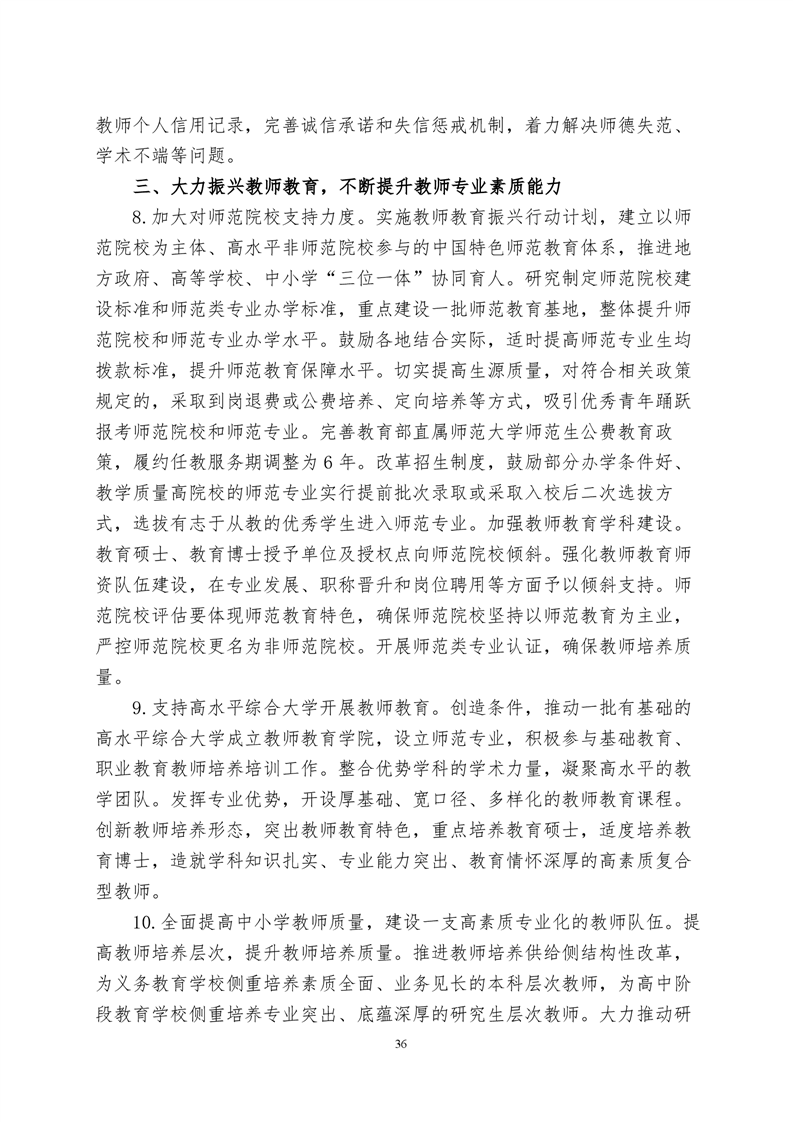 教师个人信用记录，完善诚信承诺和失信惩戒机制，着力解决师德失范、学术不端等问题。

三、大力振兴教师教育，不断提升教师专业素质能力

8. 加大对师范院校支持力度。实施教师教育振兴行动计划，建立以师范院校为主体、高水平非师范院校参与的中国特色师范教育体系，推进地方政府、高等学校、中小学“三位一体”协同育人。研究制定师范院校建设标准和师范类专业办学标准，重点建设一批师范教育基地，整体提升师范院校和师范专业办学水平。鼓励各地结合实际，适时提高师范专业生均拨款标准，提升师范教育保障水平。切实提高生源质量，对符合相关政策规定的，采取到岗退费或公费培养、定向培养等方式，吸引优秀青年踊跃报考师范院校和师范专业。完善教育部直属师范大学师范生公费教育政策，履约任教服务期调整为 6 年。改革招生制度，鼓励部分办学条件好、教学质量高院校的师范专业实行提前批次录取或采取入校后二次选拔方式，选拔有志于从教的优秀学生进入师范专业。加强教师教育学科建设。教育硕士、教育博士授予单位及授权点向师范院校倾斜。强化教师教育师资队伍建设，在专业发展、职称晋升和岗位聘用等方面予以倾斜支持。师范院校评估要体现师范教育特色，确保师范院校坚持以师范教育为主业，严控师范院校更名为非师范院校。开展师范类专业认证，确保教师培养质量。

9. 支持高水平综合大学开展教师教育。创造条件，推动一批有基础的高水平综合大学成立教师教育学院，设立师范专业，积极参与基础教育、职业教育教师培养培训工作。整合优势学科的学术力量，凝聚高水平的教学团队。发挥专业优势，开设厚基础、宽口径、多样化的教师教育课程。创新教师培养形态，突出教师教育特色，重点培养教育硕士，适度培养教育博士，造就学科知识扎实、专业能力突出、教育情怀深厚的高素质复合型教师。

10. 全面提高中小学教师质量，建设一支高素质专业化的教师队伍。提高教师培养层次，提升教师培养质量。推进教师培养供给侧结构性改革，为义务教育学校侧重培养素质全面、业务见长的本科层次教师，为高中阶段教育学校侧重培养专业突出、底蕴深厚的研究生层次教师。大力推动研

36